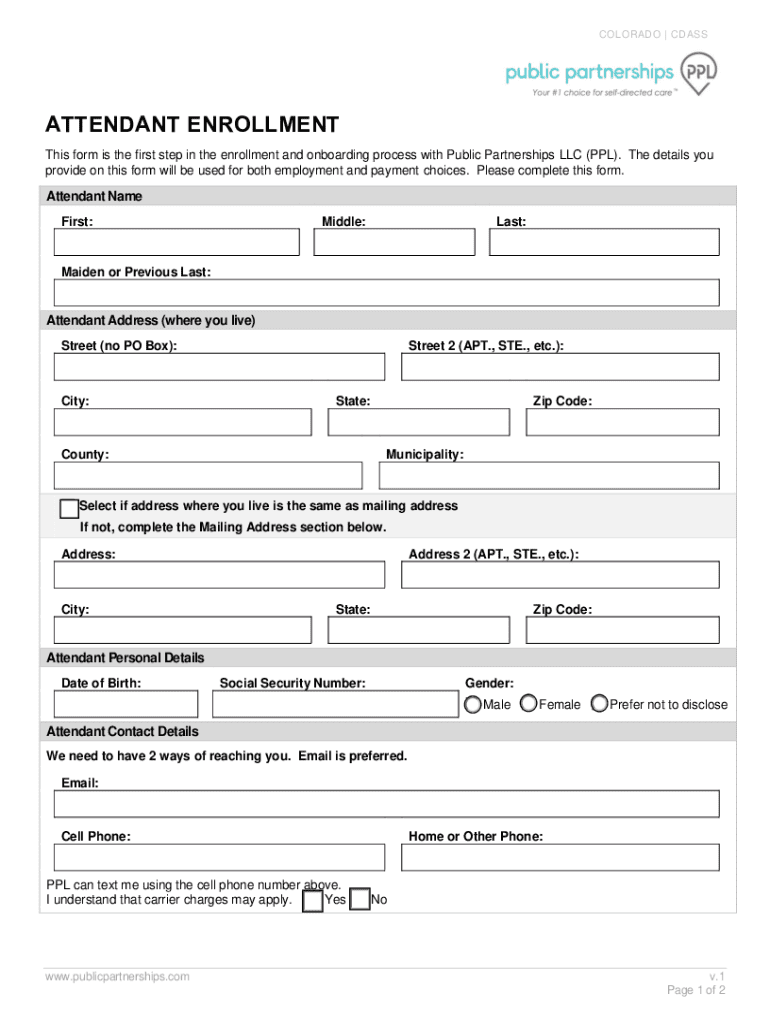 COLORADO | CDASS

public partnerships PPL
Your #1 choice for self-directed care™

ATTENDANT ENROLLMENT

This form is the first step in the enrollment and onboarding process with Public Partnerships LLC (PPL). The details you provide on this form will be used for both employment and payment choices. Please complete this form.

Attendant Name

First: Middle: Last:

Maiden or Previous Last:

Attendant Address (where you live)

Street (no PO Box): Street 2 (APT., STE., etc.):

City: State: Zip Code:

County: Municipality:

Select if address where you live is the same as mailing address
If not, complete the Mailing Address section below.

Address: Address 2 (APT., STE., etc.):

City: State: Zip Code:

Attendant Personal Details

Date of Birth: Social Security Number: Gender:
Male Female Prefer not to disclose

Attendant Contact Details

We need to have 2 ways of reaching you. Email is preferred.

Email:

Cell Phone: Home or Other Phone:

PPL can text me using the cell phone number above.
I understand that carrier charges may apply. Yes No

www.publicpartnerships.com

v.1
Page 1 of 2